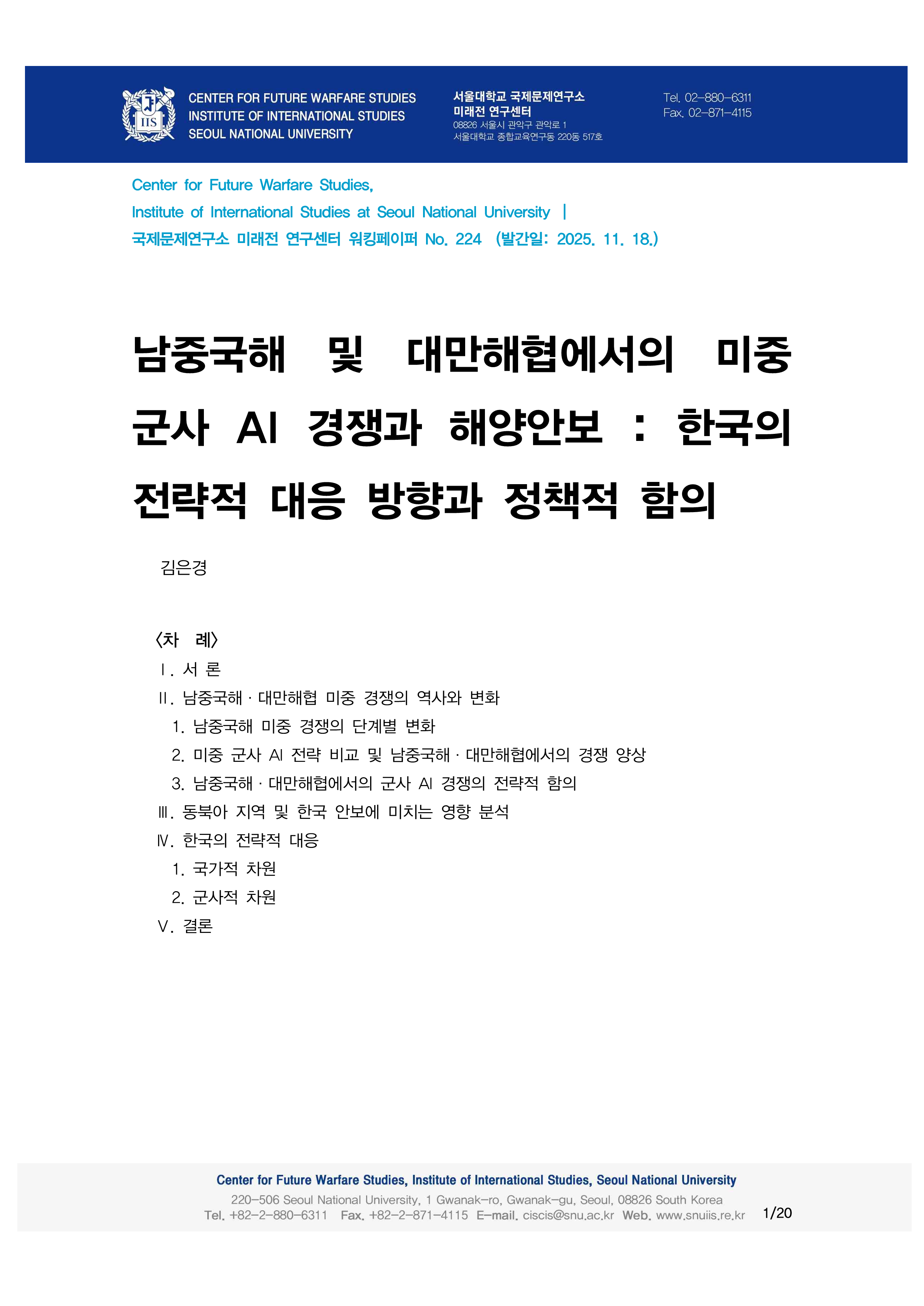 IIS

CENTER FOR FUTURE WARFARE STUDIES
INSTITUTE OF INTERNATIONAL STUDIES
SEOUL NATIONAL UNIVERSITY

서울대학교 국제문제연구소
미래전 연구센터
08826 서울시 관악구 관악로 1
서울대학교 종합교육연구동 220동 517호

Tel. 02-880-6311
Fax. 02-871-4115

Center for Future Warfare Studies,
Institute of International Studies at Seoul National University |
국제문제연구소 미래전 연구센터 워킹페이퍼 No. 224 (발간일: 2025. 11. 18.)

남중국해 및 대만해협에서의 미중 군사 AI 경쟁과 해양안보 : 한국의 전략적 대응 방향과 정책적 함의

김은경

<차 례>
Ⅰ. 서 론
Ⅱ. 남중국해 · 대만해협 미중 경쟁의 역사와 변화
1. 남중국해 미중 경쟁의 단계별 변화
2. 미중 군사 AI 전략 비교 및 남중국해 · 대만해협에서의 경쟁 양상
3. 남중국해 · 대만해협에서의 군사 AI 경쟁의 전략적 함의
Ⅲ. 동북아 지역 및 한국 안보에 미치는 영향 분석
Ⅳ. 한국의 전략적 대응
1. 국가적 차원
2. 군사적 차원
Ⅴ. 결론

Center for Future Warfare Studies, Institute of International Studies, Seoul National University
220-506 Seoul National University, 1 Gwanak-ro, Gwanak-gu, Seoul, 08826 South Korea
Tel. +82-2-880-6311 Fax. +82-2-871-4115 E-mail. ciscis@snu.ac.kr Web. www.snuiis.re.kr 1/20